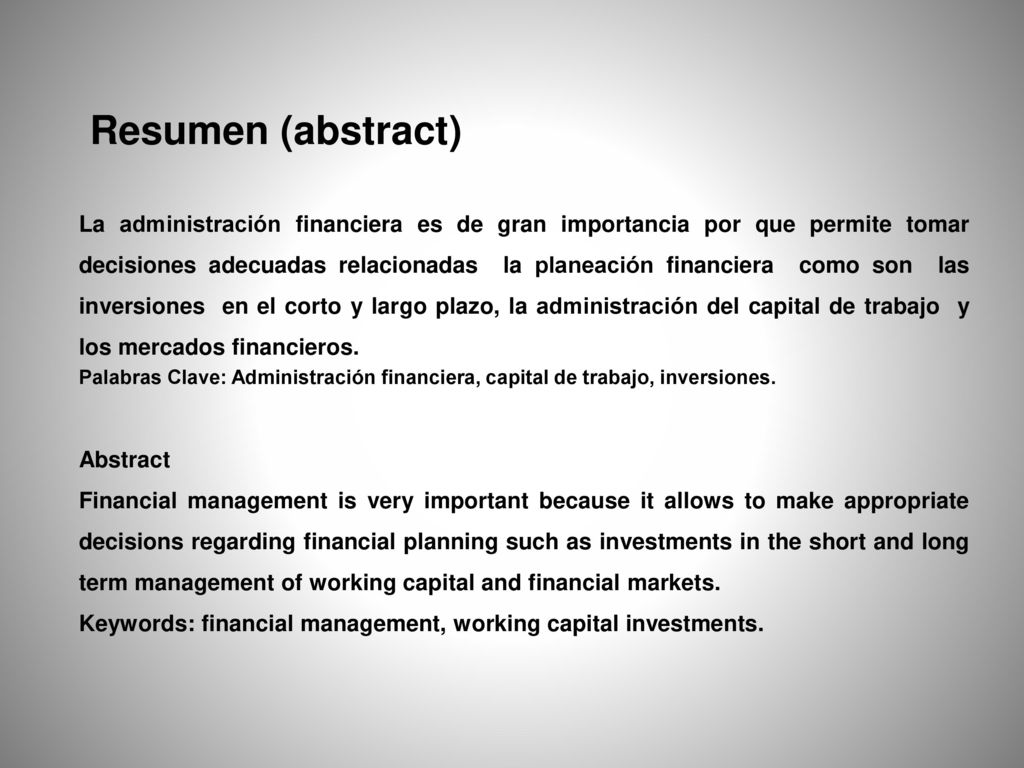 Resumen (abstract)

La administración financiera es de gran importancia por que permite tomar decisiones adecuadas relacionadas la planeación financiera como son las inversiones en el corto y largo plazo, la administración del capital de trabajo y los mercados financieros.
Palabras Clave: Administración financiera, capital de trabajo, inversiones.

Abstract
Financial management is very important because it allows to make appropriate decisions regarding financial planning such as investments in the short and long term management of working capital and financial markets.
Keywords: financial management, working capital investments.